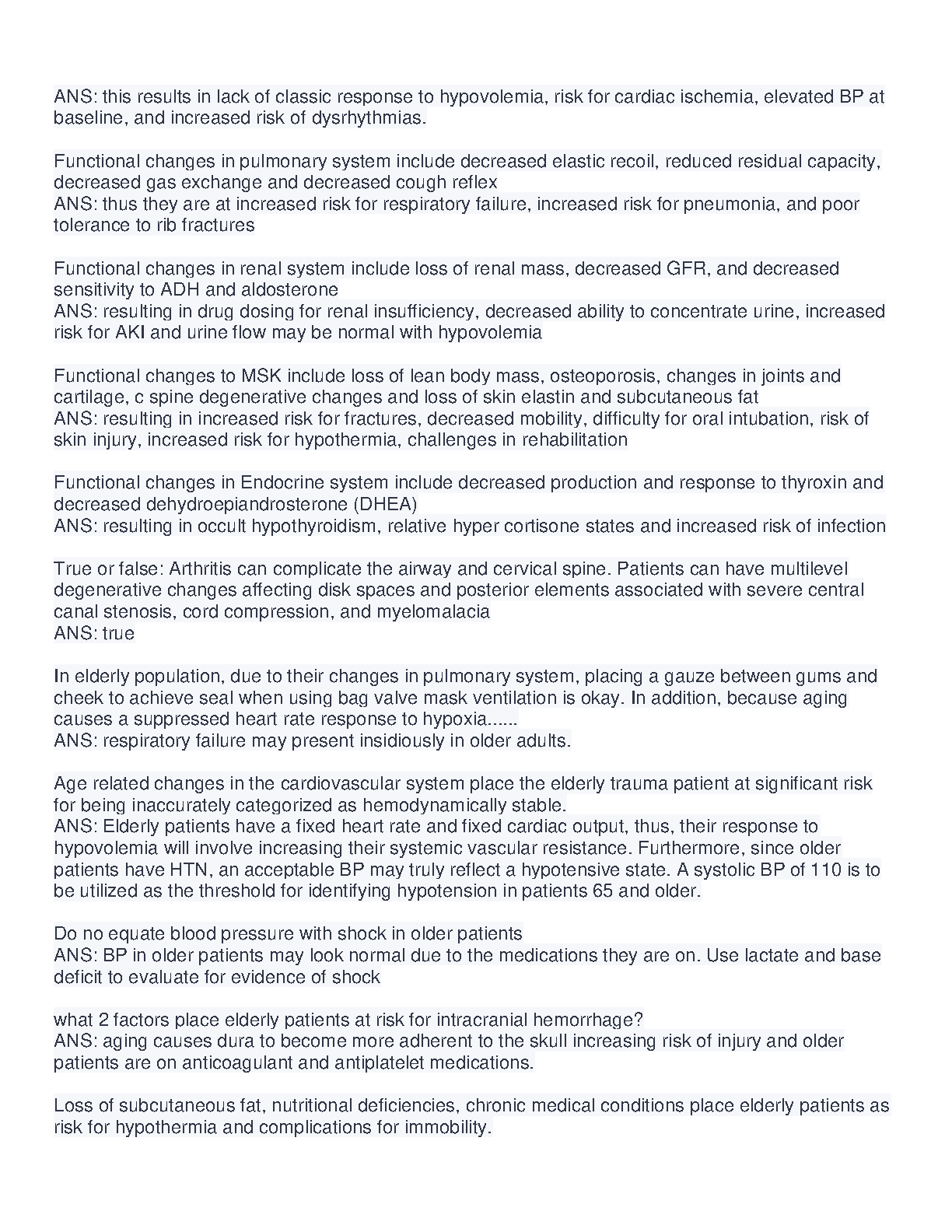 ANS: this results in lack of classic response to hypovolemia, risk for cardiac ischemia, elevated BP at baseline, and increased risk of dysrhythmias.

Functional changes in pulmonary system include decreased elastic recoil, reduced residual capacity, decreased gas exchange and decreased cough reflex
ANS: thus they are at increased risk for respiratory failure, increased risk for pneumonia, and poor tolerance to rib fractures

Functional changes in renal system include loss of renal mass, decreased GFR, and decreased sensitivity to ADH and aldosterone
ANS: resulting in drug dosing for renal insufficiency, decreased ability to concentrate urine, increased risk for AKI and urine flow may be normal with hypovolemia

Functional changes to MSK include loss of lean body mass, osteoporosis, changes in joints and cartilage, c spine degenerative changes and loss of skin elastin and subcutaneous fat
ANS: resulting in increased risk for fractures, decreased mobility, difficulty for oral intubation, risk of skin injury, increased risk for hypothermia, challenges in rehabilitation

Functional changes in Endocrine system include decreased production and response to thyroxin and decreased dehydroepiandrosterone (DHEA)
ANS: resulting in occult hypothyroidism, relative hyper cortisone states and increased risk of infection

True or false: Arthritis can complicate the airway and cervical spine. Patients can have multilevel degenerative changes affecting disk spaces and posterior elements associated with severe central canal stenosis, cord compression, and myelomalacia
ANS: true

In elderly population, due to their changes in pulmonary system, placing a gauze between gums and cheek to achieve seal when using bag valve mask ventilation is okay. In addition, because aging causes a suppressed heart rate response to hypoxia......
ANS: respiratory failure may present insidiously in older adults.

Age related changes in the cardiovascular system place the elderly trauma patient at significant risk for being inaccurately categorized as hemodynamically stable.
ANS: Elderly patients have a fixed heart rate and fixed cardiac output, thus, their response to hypovolemia will involve increasing their systemic vascular resistance. Furthermore, since older patients have HTN, an acceptable BP may truly reflect a hypotensive state. A systolic BP of 110 is to be utilized as the threshold for identifying hypotension in patients 65 and older.

Do no equate blood pressure with shock in older patients
ANS: BP in older patients may look normal due to the medications they are on. Use lactate and base deficit to evaluate for evidence of shock

what 2 factors place elderly patients at risk for intracranial hemorrhage?
ANS: aging causes dura to become more adherent to the skull increasing risk of injury and older patients are on anticoagulant and antiplatelet medications.

Loss of subcutaneous fat, nutritional deficiencies, chronic medical conditions place elderly patients as risk for hypothermia and complications for immobility.